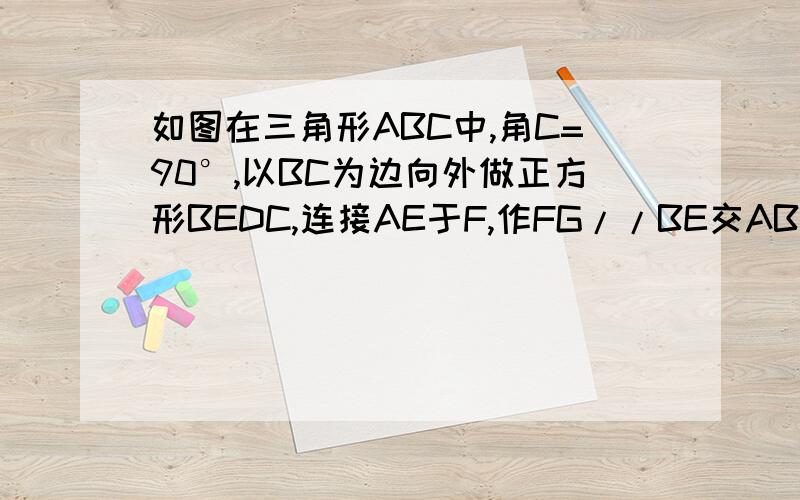 如图在三角形ABC中,角C=90°,以BC为边向外做正方形BEDC,连接AE于F,作FG//BE交AB